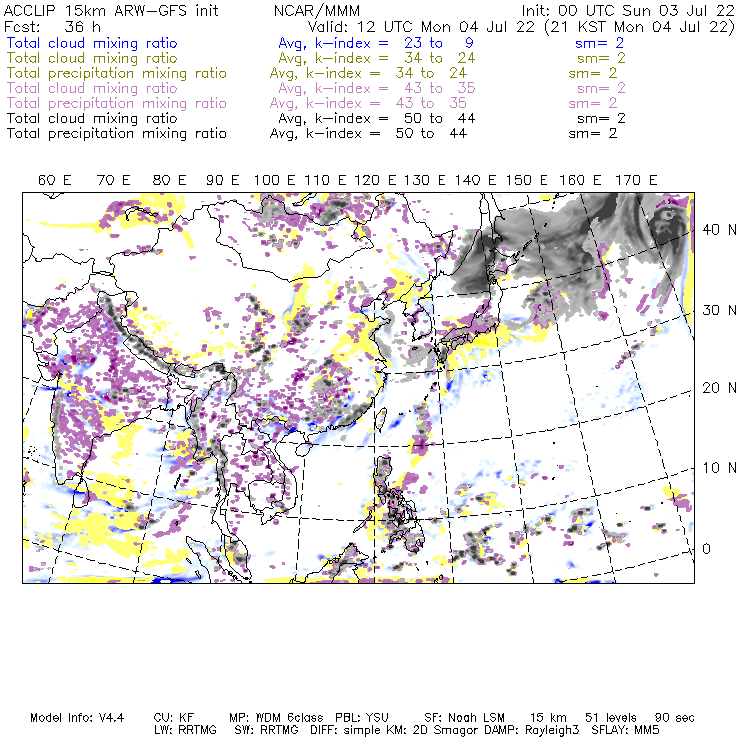 ACCLIP 15km ARW-GFS init NCAR/MMM Init: 00 UTC Sun 03 Jul 22
Fcst: 36 h Valid: 12 UTC Mon 04 Jul 22 (21 KST Mon 04 Jul 22)
Total cloud mixing ratio Avg, k-index = 23 to 9 sm= 2
Total cloud mixing ratio Avg, k-index = 34 to 24 sm= 2
Total precipitation mixing ratio Avg, k-index = 34 to 24 sm= 2
Total cloud mixing ratio Avg, k-index = 43 to 35 sm= 2
Total precipitation mixing ratio Avg, k-index = 43 to 35 sm= 2
Total cloud mixing ratio Avg, k-index = 50 to 44 sm= 2
Total precipitation mixing ratio Avg, k-index = 50 to 44 sm= 2

60 E 70 E 80 E 90 E 100 E 110 E 120 E 130 E 140 E 150 E 160 E 170 E

40 N
30 N
20 N
10 N
0

Model Info: V4.4 CU: KF MP: WDM 6class PBL: YSU SF: Noah LSM 15 km 51 levels 90 sec
LW: RRTMG SW: RRTMG DIFF: simple KM: 2D Smagor DAMP: Rayleigh3 SFLAY: MM5